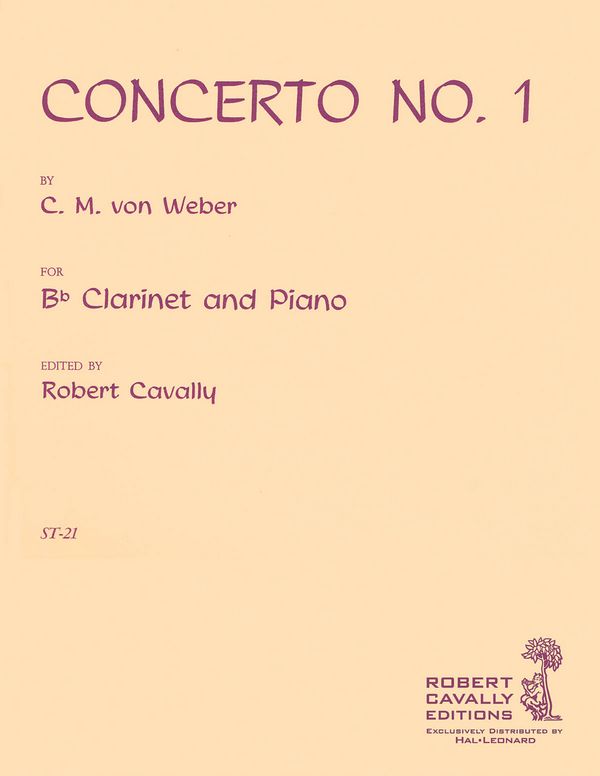 CONCERTO NO. 1

BY
C. M. von Weber

FOR
B♭ Clarinet and Piano

EDITED BY
Robert Cavally

ST-21

ROBERT
CAVALLY
EDITIONS
EXCLUSIVELY DISTRIBUTED BY
HAL•LEONARD